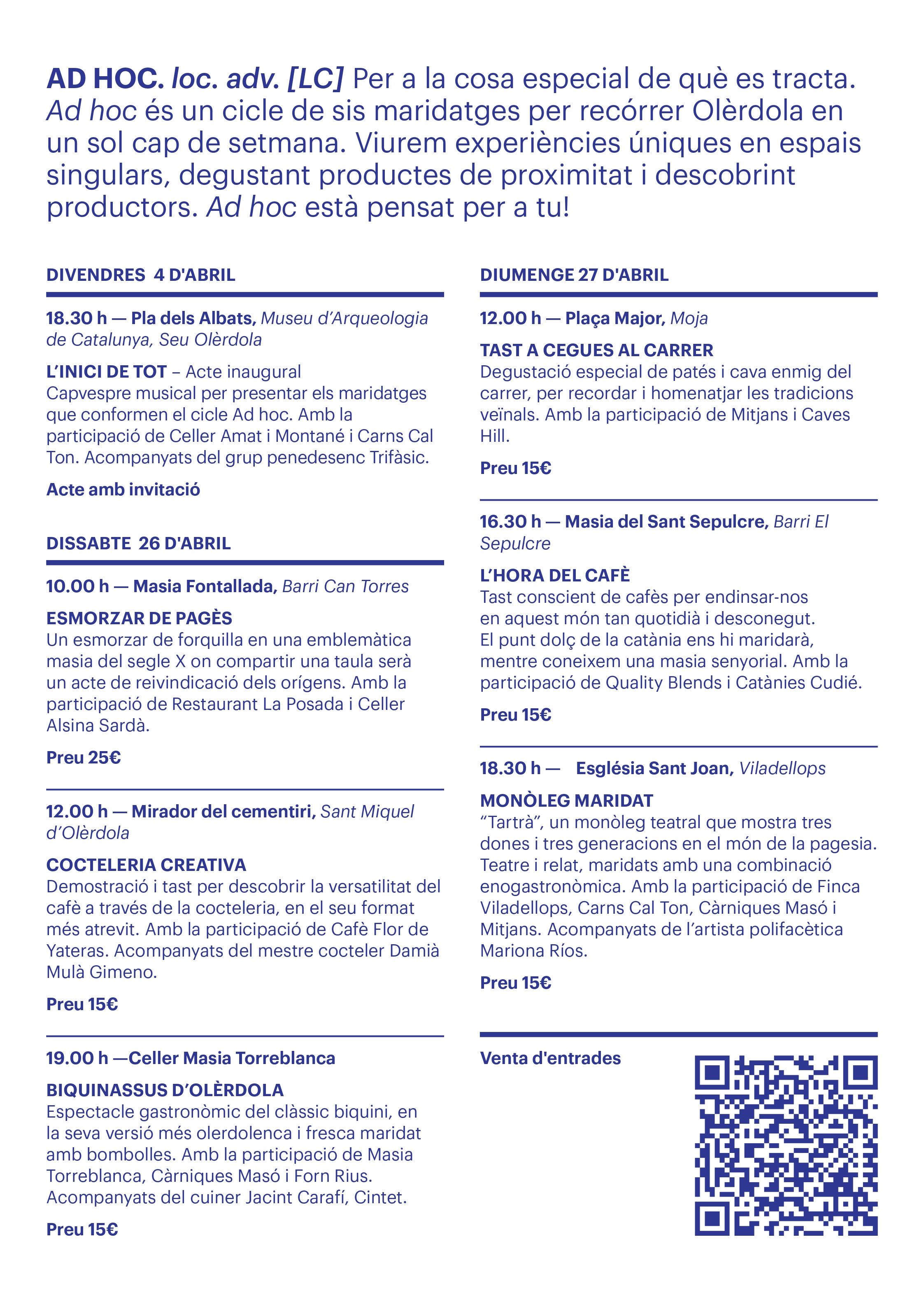 AD HOC. loc. adv. [LC] Per a la cosa especial de què es tracta. Ad hoc és un cicle de sis maridatges per recórrer Olèrdola en un sol cap de setmana. Viurem experiències úniques en espais singulars, degustant productes de proximitat i descobrint productors. Ad hoc està pensat per a tu!

DIVENDRES 4 D'ABRIL

18.30 h — Pla dels Albats, Museu d'Arqueologia de Catalunya, Seu Olèrdola

L'INICI DE TOT – Acte inaugural
Capvespre musical per presentar els maridatges que conformen el cicle Ad hoc. Amb la participació de Celler Amat i Montané i Carns Cal Ton. Acompanyats del grup penedesenc Trifàsic.

Acte amb invitació

DISSABTE 26 D'ABRIL

10.00 h — Masia Fontallada, Barri Can Torres

ESMORZAR DE PAGÈS
Un esmorzar de forquilla en una emblemàtica masia del segle X on compartir una taula serà un acte de reivindicació dels orígens. Amb la participació de Restaurant La Posada i Celler Alsina Sardà.

Preu 25€

12.00 h — Mirador del cementiri, Sant Miquel d'Olèrdola

COCTELERIA CREATIVA
Demostració i tast per descobrir la versatilitat del cafè a través de la cocteleria, en el seu format més atrevit. Amb la participació de Cafè Flor de Yateras. Acompanyats del mestre cocteler Damià Mulà Gimeno.

Preu 15€

19.00 h —Celler Masia Torreblanca

BIQUINASSUS D'OLÈRDOLA
Espectacle gastronòmic del clàssic biquini, en la seva versió més olerdolenca i fresca maridat amb bombolles. Amb la participació de Masia Torreblanca, Càrniques Masó i Forn Rius. Acompanyats del cuiner Jacint Carafí, Cintet.

Preu 15€

DIUMENGE 27 D'ABRIL

12.00 h — Plaça Major, Moja

TAST A CEGUES AL CARRER
Degustació especial de patés i cava enmig del carrer, per recordar i homenatjar les tradicions veïnals. Amb la participació de Mitjans i Caves Hill.

Preu 15€

16.30 h — Masia del Sant Sepulcre, Barri El Sepulcre

L'HORA DEL CAFÈ
Tast conscient de cafès per endinsar-nos en aquest món tan quotidià i desconegut. El punt dolç de la catània ens hi maridarà, mentre coneixem una masia senyorial. Amb la participació de Quality Blends i Catànies Cudié.

Preu 15€

18.30 h — Església Sant Joan, Viladellops

MONÒLEG MARIDAT
"Tartrà", un monòleg teatral que mostra tres dones i tres generacions en el món de la pagesia. Teatre i relat, maridats amb una combinació enogastronòmica. Amb la participació de Finca Viladellops, Carns Cal Ton, Càrniques Masó i Mitjans. Acompanyats de l'artista polifacètica Mariona Ríos.

Preu 15€

Venta d'entrades